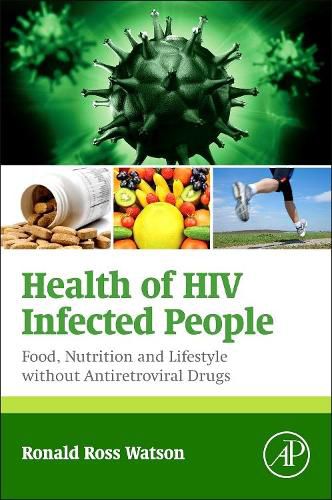 Health of HIV Infected People

Food, Nutrition and Lifestyle without Antiretroviral Drugs

Ronald Ross Watson

AP